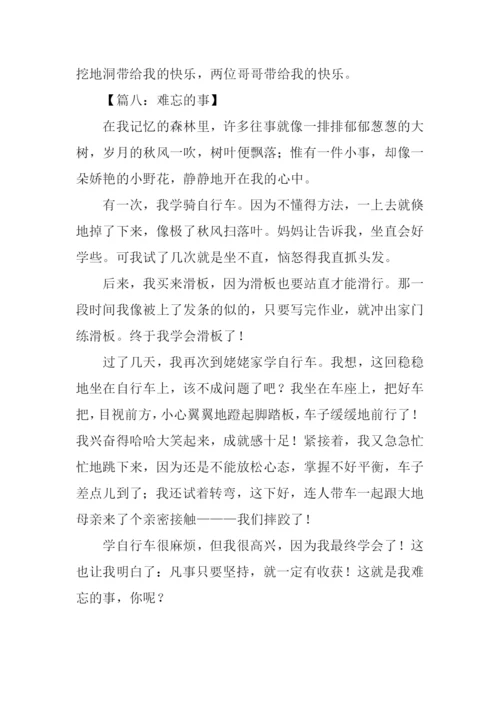 挖地洞带给我的快乐，两位哥哥带给我的快乐。

【篇八：难忘的事】

在我记忆的森林里，许多往事就像一排排郁郁葱葱的大树，岁月的秋风一吹，树叶便飘落；惟有一件小事，却像一朵娇艳的小野花，静静地开在我的心中。

有一次，我学骑自行车。因为不懂得方法，一上去就倏地掉了下来，像极了秋风扫落叶。妈妈让告诉我，坐直会好学些。可我试了几次就是坐不直，恼怒得我直抓头发。

后来，我买来滑板，因为滑板也要站直才能滑行。那一段时间我像被上了发条的似的，只要写完作业，就冲出家门练滑板。终于我学会滑板了！

过了几天，我再次到姥姥家学自行车。我想，这回稳稳地坐在自行车上，该不成问题了吧？我坐在车座上，把好车把，目视前方，小心翼翼地蹬起脚踏板，车子缓缓地前行了！我兴奋得哈哈大笑起来，成就感十足！紧接着，我又急急忙忙地跳下来，因为还是不能放松心态，掌握不好平衡，车子差点儿到了；我还试着转弯，这下好，连人带车一起跟大地母亲来了个亲密接触———我们摔跤了！

学自行车很麻烦，但我很高兴，因为我最终学会了！这也让我明白了：凡事只要坚持，就一定有收获！这就是我难忘的事，你呢？